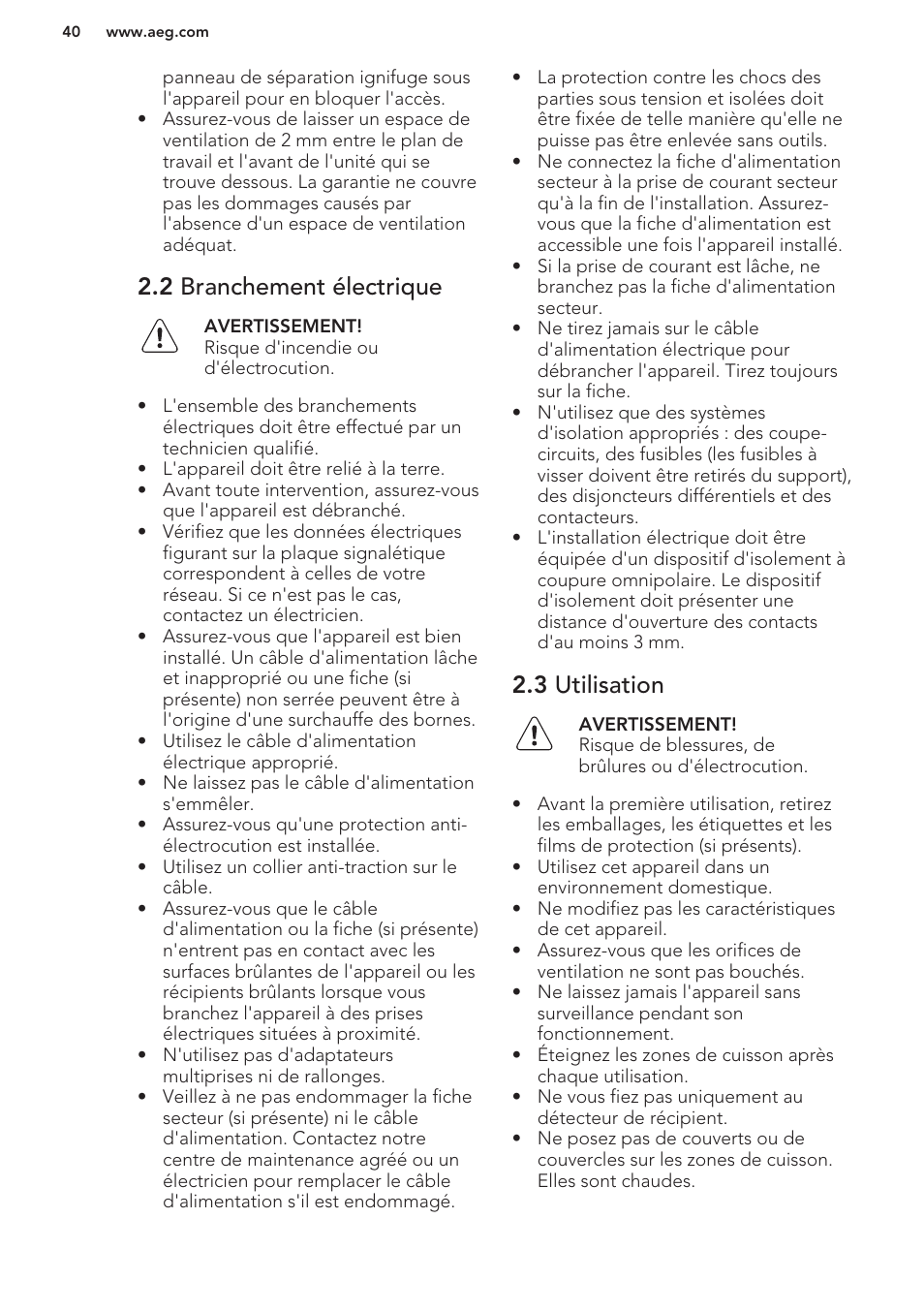 40 www.aeg.com

panneau de séparation ignifuge sous l'appareil pour en bloquer l'accès.
• Assurez-vous de laisser un espace de ventilation de 2 mm entre le plan de travail et l'avant de l'unité qui se trouve dessous. La garantie ne couvre pas les dommages causés par l'absence d'un espace de ventilation adéquat.

2.2 Branchement électrique

AVERTISSEMENT!
Risque d'incendie ou d'électrocution.

• L'ensemble des branchements électriques doit être effectué par un technicien qualifié.
• L'appareil doit être relié à la terre.
• Avant toute intervention, assurez-vous que l'appareil est débranché.
• Vérifiez que les données électriques figurant sur la plaque signalétique correspondent à celles de votre réseau. Si ce n'est pas le cas, contactez un électricien.
• Assurez-vous que l'appareil est bien installé. Un câble d'alimentation lâche et inapproprié ou une fiche (si présente) non serrée peuvent être à l'origine d'une surchauffe des bornes.
• Utilisez le câble d'alimentation électrique approprié.
• Ne laissez pas le câble d'alimentation s'emmêler.
• Assurez-vous qu'une protection anti-électrocution est installée.
• Utilisez un collier anti-traction sur le câble.
• Assurez-vous que le câble d'alimentation ou la fiche (si présente) n'entrent pas en contact avec les surfaces brûlantes de l'appareil ou les récipients brûlants lorsque vous branchez l'appareil à des prises électriques situées à proximité.
• N'utilisez pas d'adaptateurs multiprises ni de rallonges.
• Veillez à ne pas endommager la fiche secteur (si présente) ni le câble d'alimentation. Contactez notre centre de maintenance agréé ou un électricien pour remplacer le câble d'alimentation s'il est endommagé.

• La protection contre les chocs des parties sous tension et isolées doit être fixée de telle manière qu'elle ne puisse pas être enlevée sans outils.
• Ne connectez la fiche d'alimentation secteur à la prise de courant secteur qu'à la fin de l'installation. Assurez-vous que la fiche d'alimentation est accessible une fois l'appareil installé.
• Si la prise de courant est lâche, ne branchez pas la fiche d'alimentation secteur.
• Ne tirez jamais sur le câble d'alimentation électrique pour débrancher l'appareil. Tirez toujours sur la fiche.
• N'utilisez que des systèmes d'isolation appropriés : des coupe-circuits, des fusibles (les fusibles à visser doivent être retirés du support), des disjoncteurs différentiels et des contacteurs.
• L'installation électrique doit être équipée d'un dispositif d'isolement à coupure omnipolaire. Le dispositif d'isolement doit présenter une distance d'ouverture des contacts d'au moins 3 mm.

2.3 Utilisation

AVERTISSEMENT!
Risque de blessures, de brûlures ou d'électrocution.

• Avant la première utilisation, retirez les emballages, les étiquettes et les films de protection (si présents).
• Utilisez cet appareil dans un environnement domestique.
• Ne modifiez pas les caractéristiques de cet appareil.
• Assurez-vous que les orifices de ventilation ne sont pas bouchés.
• Ne laissez jamais l'appareil sans surveillance pendant son fonctionnement.
• Éteignez les zones de cuisson après chaque utilisation.
• Ne vous fiez pas uniquement au détecteur de récipient.
• Ne posez pas de couverts ou de couvercles sur les zones de cuisson. Elles sont chaudes.